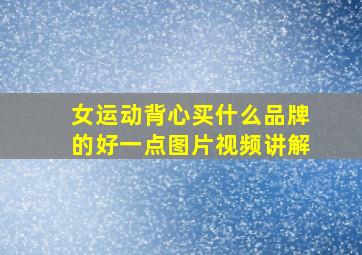 女运动背心买什么品牌的好一点图片视频讲解